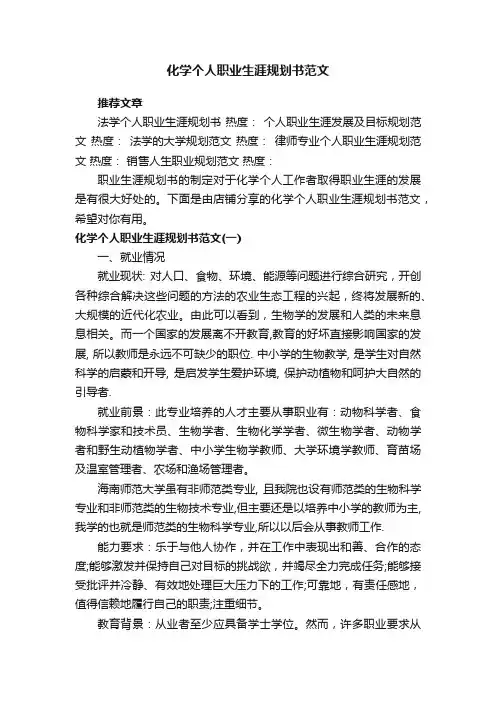 化学个人职业生涯规划书范文

推荐文章

法学个人职业生涯规划书 热度： 个人职业生涯发展及目标规划范文 热度： 法学的大学规划范文 热度： 律师专业个人职业生涯规划范文 热度： 销售人生职业规划范文 热度：

职业生涯规划书的制定对于化学个人工作者取得职业生涯的发展是有很大好处的。下面是由店铺分享的化学个人职业生涯规划书范文，希望对你有用。

化学个人职业生涯规划书范文(一)

一、就业情况

就业现状: 对人口、食物、环境、能源等问题进行综合研究，开创各种综合解决这些问题的方法的农业生态工程的兴起，终将发展新的、大规模的近代化农业。由此可以看到，生物学的发展和人类的未来息息相关。而一个国家的发展离不开教育,教育的好坏直接影响国家的发展, 所以教师是永远不可缺少的职位. 中小学的生物教学, 是学生对自然科学的启蒙和开导, 是启发学生爱护环境, 保护动植物和呵护大自然的引导者.

就业前景：此专业培养的人才主要从事职业有：动物科学者、食物科学家和技术员、生物学者、生物化学学者、微生物学者、动物学者和野生动植物学者、中小学生物学教师、大学环境学教师、育苗场及温室管理者、农场和渔场管理者。

海南师范大学虽有非师范类专业, 且我院也设有师范类的生物科学专业和非师范类的生物技术专业,但主要还是以培养中小学的教师为主, 我学的也就是师范类的生物科学专业,所以以后会从事教师工作.

能力要求：乐于与他人协作，并在工作中表现出和善、合作的态度;能够激发并保持自己对目标的挑战欲，并竭尽全力完成任务;能够接受批评并冷静、有效地处理巨大压力下的工作;可靠地，有责任感地，值得信赖地履行自己的职责;注重细节。

教育背景：从业者至少应具备学士学位。然而，许多职业要求从